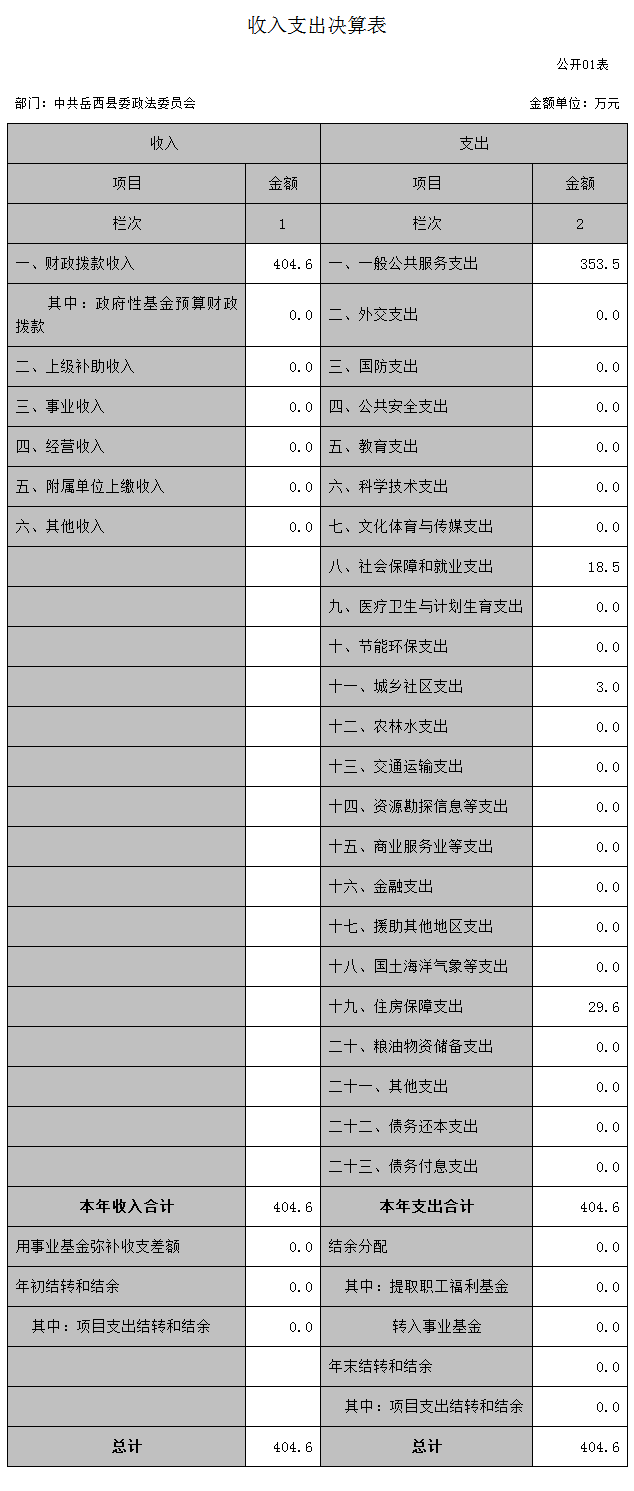 收入支出决算表

公开01表

部门：中共岳西县委政法委员会

金额单位：万元

| 收入 | | 支出 | |
|---|---|---|---|
| 项目 | 金额 | 项目 | 金额 |
| 栏次 | 1 | 栏次 | 2 |
| 一、财政拨款收入 | 404.6 | 一、一般公共服务支出 | 353.5 |
| 其中：政府性基金预算财政拨款 | 0.0 | 二、外交支出 | 0.0 |
| 二、上级补助收入 | 0.0 | 三、国防支出 | 0.0 |
| 三、事业收入 | 0.0 | 四、公共安全支出 | 0.0 |
| 四、经营收入 | 0.0 | 五、教育支出 | 0.0 |
| 五、附属单位上缴收入 | 0.0 | 六、科学技术支出 | 0.0 |
| 六、其他收入 | 0.0 | 七、文化体育与传媒支出 | 0.0 |
| | | 八、社会保障和就业支出 | 18.5 |
| | | 九、医疗卫生与计划生育支出 | 0.0 |
| | | 十、节能环保支出 | 0.0 |
| | | 十一、城乡社区支出 | 3.0 |
| | | 十二、农林水支出 | 0.0 |
| | | 十三、交通运输支出 | 0.0 |
| | | 十四、资源勘探信息等支出 | 0.0 |
| | | 十五、商业服务业等支出 | 0.0 |
| | | 十六、金融支出 | 0.0 |
| | | 十七、援助其他地区支出 | 0.0 |
| | | 十八、国土海洋气象等支出 | 0.0 |
| | | 十九、住房保障支出 | 29.6 |
| | | 二十、粮油物资储备支出 | 0.0 |
| | | 二十一、其他支出 | 0.0 |
| | | 二十二、债务还本支出 | 0.0 |
| | | 二十三、债务付息支出 | 0.0 |
| 本年收入合计 | 404.6 | 本年支出合计 | 404.6 |
| 用事业基金弥补收支差额 | 0.0 | 结余分配 | 0.0 |
| 年初结转和结余 | 0.0 | 其中：提取职工福利基金 | 0.0 |
| 其中：项目支出结转和结余 | 0.0 | 转入事业基金 | 0.0 |
| | | 年末结转和结余 | 0.0 |
| | | 其中：项目支出结转和结余 | 0.0 |
| 总计 | 404.6 | 总计 | 404.6 |